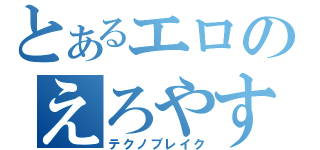 とあるエロの
えろやす
テクノブレイク